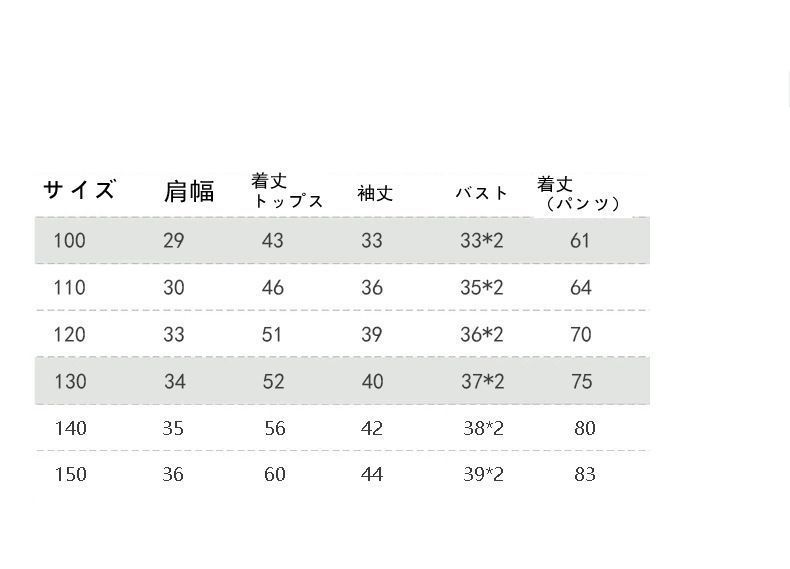 | サイズ | 肩幅 | 着丈 トップス | 袖丈 | バスト | 着丈 （パンツ） |
|---|---|---|---|---|---|
| 100 | 29 | 43 | 33 | 33*2 | 61 |
| 110 | 30 | 46 | 36 | 35*2 | 64 |
| 120 | 33 | 51 | 39 | 36*2 | 70 |
| 130 | 34 | 52 | 40 | 37*2 | 75 |
| 140 | 35 | 56 | 42 | 38*2 | 80 |
| 150 | 36 | 60 | 44 | 39*2 | 83 |